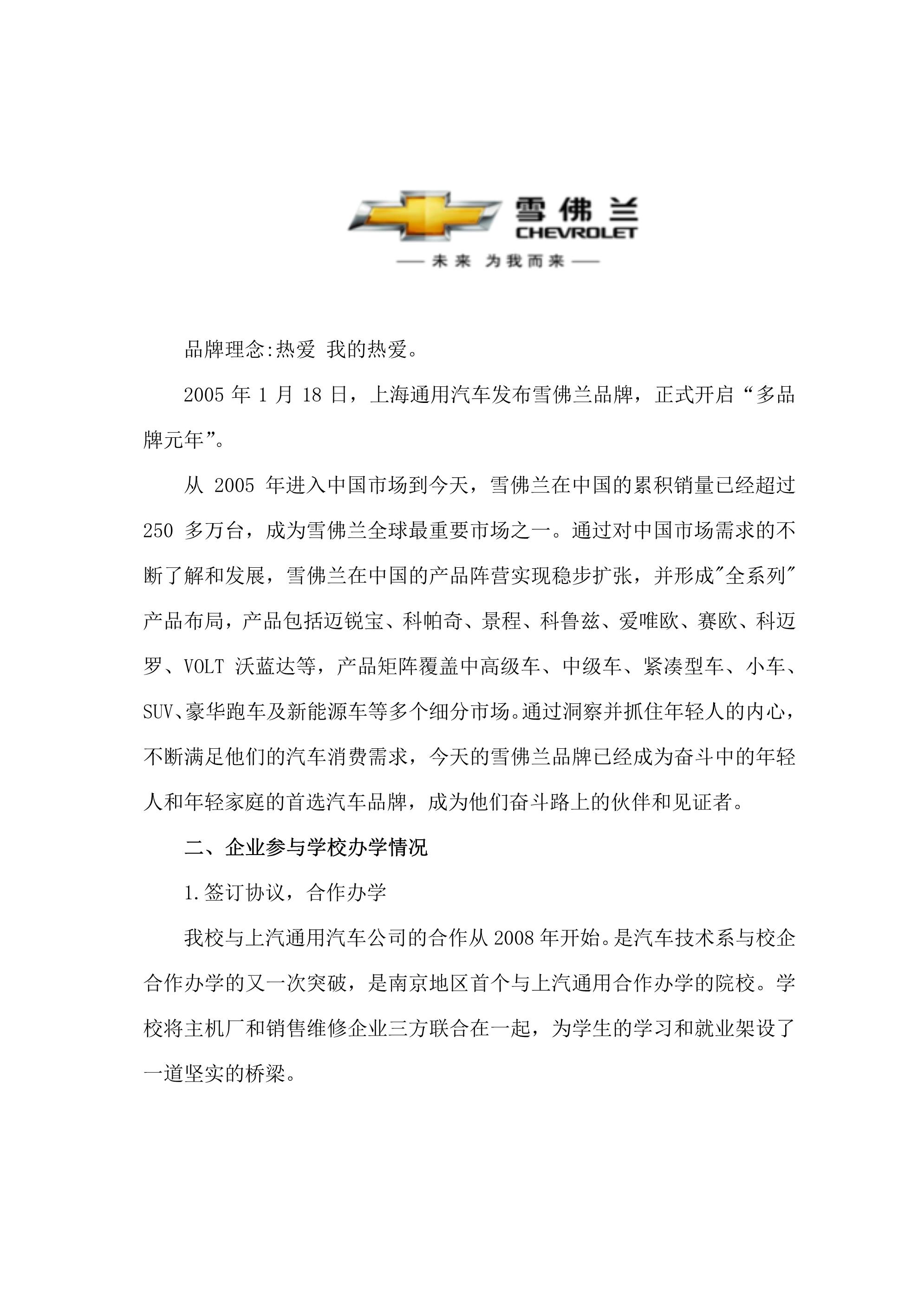 雪佛兰
CHEVROLET
—— 未来 为我而来 ——

品牌理念:热爱 我的热爱。

2005 年 1 月 18 日，上海通用汽车发布雪佛兰品牌，正式开启“多品牌元年”。

从 2005 年进入中国市场到今天，雪佛兰在中国的累积销量已经超过 250 多万台，成为雪佛兰全球最重要市场之一。通过对中国市场需求的不断了解和发展，雪佛兰在中国的产品阵营实现稳步扩张，并形成"全系列"产品布局，产品包括迈锐宝、科帕奇、景程、科鲁兹、爱唯欧、赛欧、科迈罗、VOLT 沃蓝达等，产品矩阵覆盖中高级车、中级车、紧凑型车、小车、SUV、豪华跑车及新能源车等多个细分市场。通过洞察并抓住年轻人的内心，不断满足他们的汽车消费需求，今天的雪佛兰品牌已经成为奋斗中的年轻人和年轻家庭的首选汽车品牌，成为他们奋斗路上的伙伴和见证者。

二、企业参与学校办学情况

1.签订协议，合作办学

我校与上汽通用汽车公司的合作从 2008 年开始。是汽车技术系与校企合作办学的又一次突破，是南京地区首个与上汽通用合作办学的院校。学校将主机厂和销售维修企业三方联合在一起，为学生的学习和就业架设了一道坚实的桥梁。